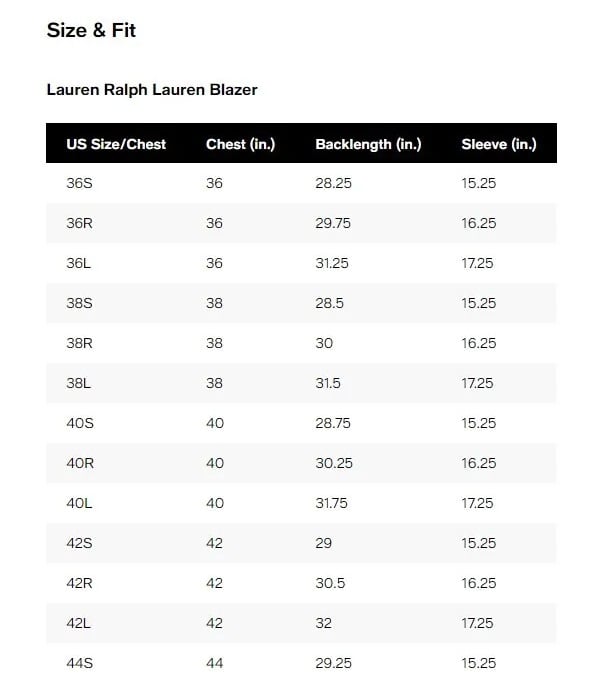 Size & Fit

Lauren Ralph Lauren Blazer

| US Size/Chest | Chest (in.) | Backlength (in.) | Sleeve (in.) |
|---|---|---|---|
| 36S | 36 | 28.25 | 15.25 |
| 36R | 36 | 29.75 | 16.25 |
| 36L | 36 | 31.25 | 17.25 |
| 38S | 38 | 28.5 | 15.25 |
| 38R | 38 | 30 | 16.25 |
| 38L | 38 | 31.5 | 17.25 |
| 40S | 40 | 28.75 | 15.25 |
| 40R | 40 | 30.25 | 16.25 |
| 40L | 40 | 31.75 | 17.25 |
| 42S | 42 | 29 | 15.25 |
| 42R | 42 | 30.5 | 16.25 |
| 42L | 42 | 32 | 17.25 |
| 44S | 44 | 29.25 | 15.25 |